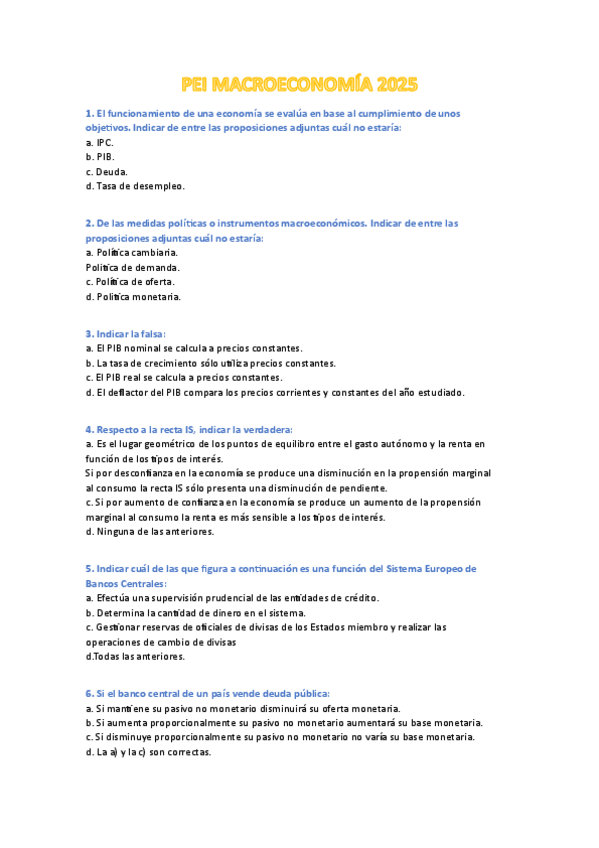 PEI MACROECONOMÍA 2025

1. El funcionamiento de una economía se evalúa en base al cumplimiento de unos objetivos. Indicar de entre las proposiciones adjuntas cuál no estaría:
a. IPC.
b. PIB.
c. Deuda.
d. Tasa de desempleo.

2. De las medidas políticas o instrumentos macroeconómicos. Indicar de entre las proposiciones adjuntas cuál no estaría:
a. Política cambiaria.
Política de demanda.
c. Política de oferta.
d. Política monetaria.

3. Indicar la falsa:
a. El PIB nominal se calcula a precios constantes.
b. La tasa de crecimiento sólo utiliza precios constantes.
c. El PIB real se calcula a precios constantes.
d. El deflactor del PIB compara los precios corrientes y constantes del año estudiado.

4. Respecto a la recta IS, indicar la verdadera:
a. Es el lugar geométrico de los puntos de equilibro entre el gasto autónomo y la renta en función de los tipos de interés.
Si por desconfianza en la economía se produce una disminución en la propensión marginal al consumo la recta IS sólo presenta una disminución de pendiente.
c. Si por aumento de confianza en la economía se produce un aumento de la propensión marginal al consumo la renta es más sensible a los tipos de interés.
d. Ninguna de las anteriores.

5. Indicar cuál de las que figura a continuación es una función del Sistema Europeo de Bancos Centrales:
a. Efectúa una supervisión prudencial de las entidades de crédito.
b. Determina la cantidad de dinero en el sistema.
c. Gestionar reservas de oficiales de divisas de los Estados miembro y realizar las operaciones de cambio de divisas
d.Todas las anteriores.

6. Si el banco central de un país vende deuda pública:
a. Si mantiene su pasivo no monetario disminuirá su oferta monetaria.
b. Si aumenta proporcionalmente su pasivo no monetario aumentará su base monetaria.
c. Si disminuye proporcionalmente su pasivo no monetario no varía su base monetaria.
d. La a) y la c) son correctas.